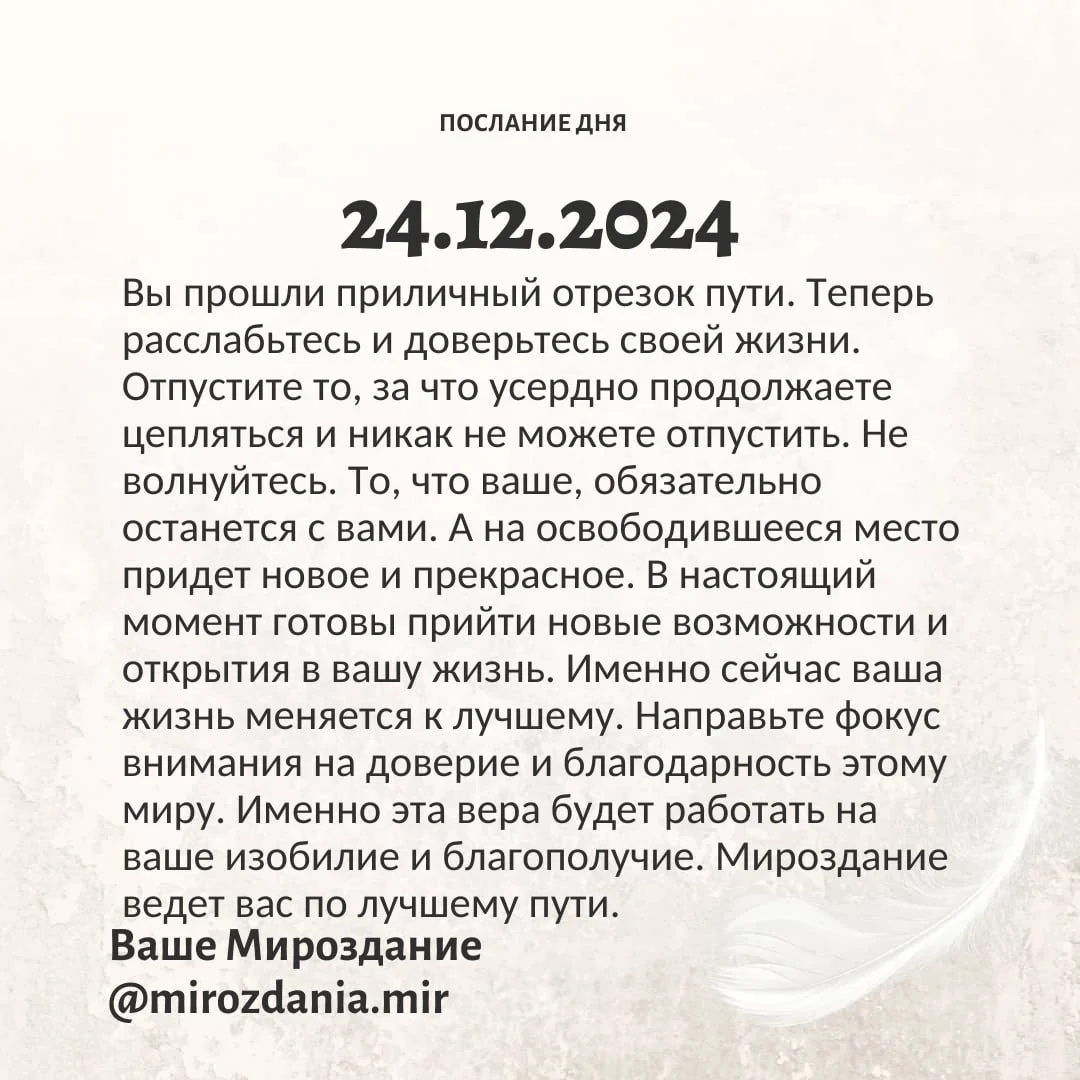 ПОСЛАНИЕ ДНЯ

24.12.2024

Вы прошли приличный отрезок пути. Теперь расслабьтесь и доверьтесь своей жизни. Отпустите то, за что усердно продолжаете цепляться и никак не можете отпустить. Не волнуйтесь. То, что ваше, обязательно останется с вами. А на освободившееся место придет новое и прекрасное. В настоящий момент готовы прийти новые возможности и открытия в вашу жизнь. Именно сейчас ваша жизнь меняется к лучшему. Направьте фокус внимания на доверие и благодарность этому миру. Именно эта вера будет работать на ваше изобилие и благополучие. Мироздание ведет вас по лучшему пути.

Ваше Мироздание
@mirozdania.mir